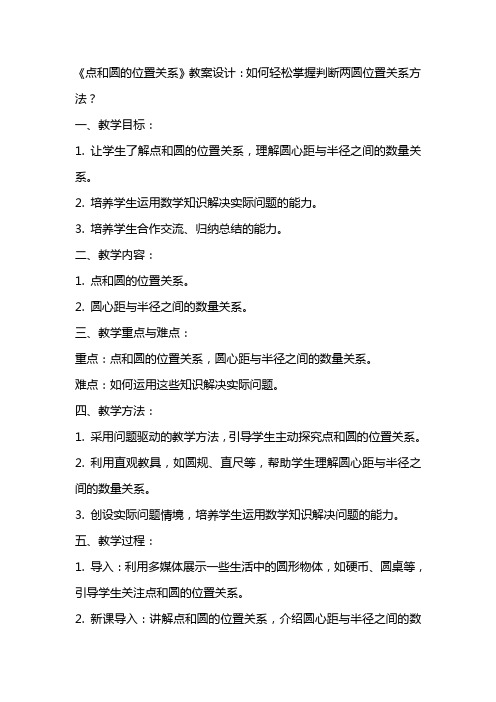 《点和圆的位置关系》教案设计：如何轻松掌握判断两圆位置关系方法？

一、教学目标：

1. 让学生了解点和圆的位置关系，理解圆心距与半径之间的数量关系。

2. 培养学生运用数学知识解决实际问题的能力。

3. 培养学生合作交流、归纳总结的能力。

二、教学内容：

1. 点和圆的位置关系。

2. 圆心距与半径之间的数量关系。

三、教学重点与难点：

重点：点和圆的位置关系，圆心距与半径之间的数量关系。

难点：如何运用这些知识解决实际问题。

四、教学方法：

1. 采用问题驱动的教学方法，引导学生主动探究点和圆的位置关系。

2. 利用直观教具，如圆规、直尺等，帮助学生理解圆心距与半径之间的数量关系。

3. 创设实际问题情境，培养学生运用数学知识解决问题的能力。

五、教学过程：

1. 导入：利用多媒体展示一些生活中的圆形物体，如硬币、圆桌等，引导学生关注点和圆的位置关系。

2. 新课导入：讲解点和圆的位置关系，介绍圆心距与半径之间的数